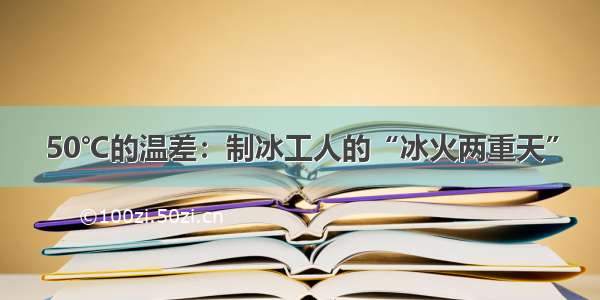 50℃的温差：制冰工人的“冰火两重天”

©100zi.50zi.cn